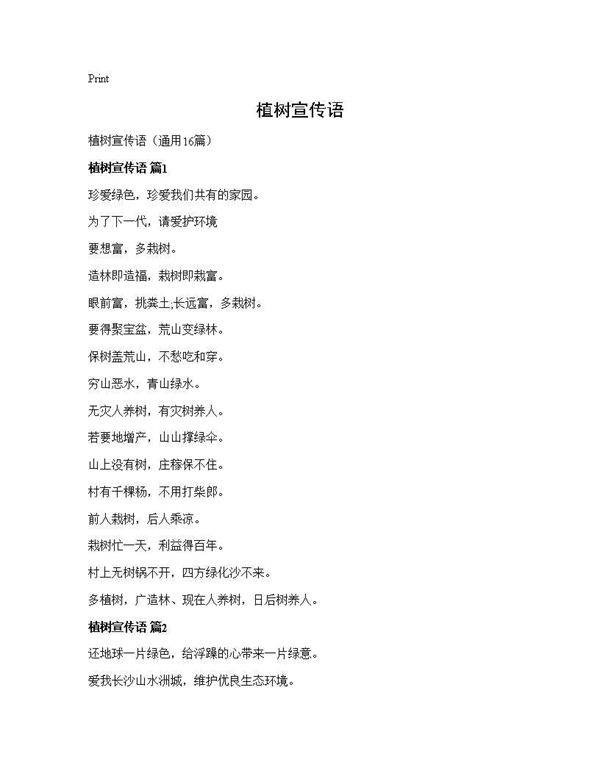 Print

植树宣传语

植树宣传语（通用16篇）

植树宣传语 篇1

珍爱绿色，珍爱我们共有的家园。

为了下一代，请爱护环境

要想富，多栽树。

造林即造福，栽树即栽富。

眼前富，挑粪土;长远富，多栽树。

要得聚宝盆，荒山变绿林。

保树盖荒山，不愁吃和穿。

穷山恶水，青山绿水。

无灾人养树，有灾树养人。

若要地增产，山山撑绿伞。

山上没有树，庄稼保不住。

村有千棵杨，不用打柴郎。

前人栽树，后人乘凉。

栽树忙一天，利益得百年。

村上无树锅不开，四方绿化沙不来。

多植树，广造林、现在人养树，日后树养人。

植树宣传语 篇2

还地球一片绿色，给浮躁的心带来一片绿意。

爱我长沙山水洲城，维护优良生态环境。